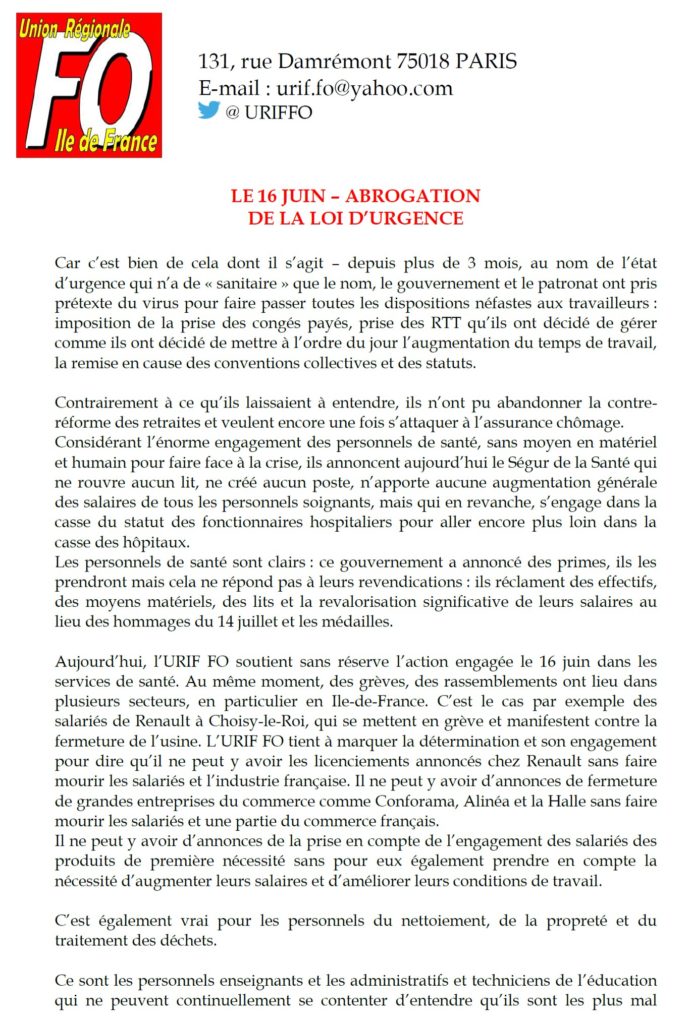 Union Régionale
FO
Ile de France

131, rue Damrémont 75018 PARIS
E-mail : urif.fo@yahoo.com
@ URIFFO

LE 16 JUIN – ABROGATION DE LA LOI D'URGENCE

Car c'est bien de cela dont il s'agit – depuis plus de 3 mois, au nom de l'état d'urgence qui n'a de « sanitaire » que le nom, le gouvernement et le patronat ont pris prétexte du virus pour faire passer toutes les dispositions néfastes aux travailleurs : imposition de la prise des congés payés, prise des RTT qu'ils ont décidé de gérer comme ils ont décidé de mettre à l'ordre du jour l'augmentation du temps de travail, la remise en cause des conventions collectives et des statuts.

Contrairement à ce qu'ils laissaient à entendre, ils n'ont pu abandonner la contre-réforme des retraites et veulent encore une fois s'attaquer à l'assurance chômage.
Considérant l'énorme engagement des personnels de santé, sans moyen en matériel et humain pour faire face à la crise, ils annoncent aujourd'hui le Ségur de la Santé qui ne rouvre aucun lit, ne créé aucun poste, n'apporte aucune augmentation générale des salaires de tous les personnels soignants, mais qui en revanche, s'engage dans la casse du statut des fonctionnaires hospitaliers pour aller encore plus loin dans la casse des hôpitaux.
Les personnels de santé sont clairs : ce gouvernement a annoncé des primes, ils les prendront mais cela ne répond pas à leurs revendications : ils réclament des effectifs, des moyens matériels, des lits et la revalorisation significative de leurs salaires au lieu des hommages du 14 juillet et les médailles.

Aujourd'hui, l'URIF FO soutient sans réserve l'action engagée le 16 juin dans les services de santé. Au même moment, des grèves, des rassemblements ont lieu dans plusieurs secteurs, en particulier en Ile-de-France. C'est le cas par exemple des salariés de Renault à Choisy-le-Roi, qui se mettent en grève et manifestent contre la fermeture de l'usine. L'URIF FO tient à marquer la détermination et son engagement pour dire qu'il ne peut y avoir les licenciements annoncés chez Renault sans faire mourir les salariés et l'industrie française. Il ne peut y avoir d'annonces de fermeture de grandes entreprises du commerce comme Conforama, Alinéa et la Halle sans faire mourir les salariés et une partie du commerce français.
Il ne peut y avoir d'annonces de la prise en compte de l'engagement des salariés des produits de première nécessité sans pour eux également prendre en compte la nécessité d'augmenter leurs salaires et d'améliorer leurs conditions de travail.

C'est également vrai pour les personnels du nettoiement, de la propreté et du traitement des déchets.

Ce sont les personnels enseignants et les administratifs et techniciens de l'éducation qui ne peuvent continuellement se contenter d'entendre qu'ils sont les plus mal